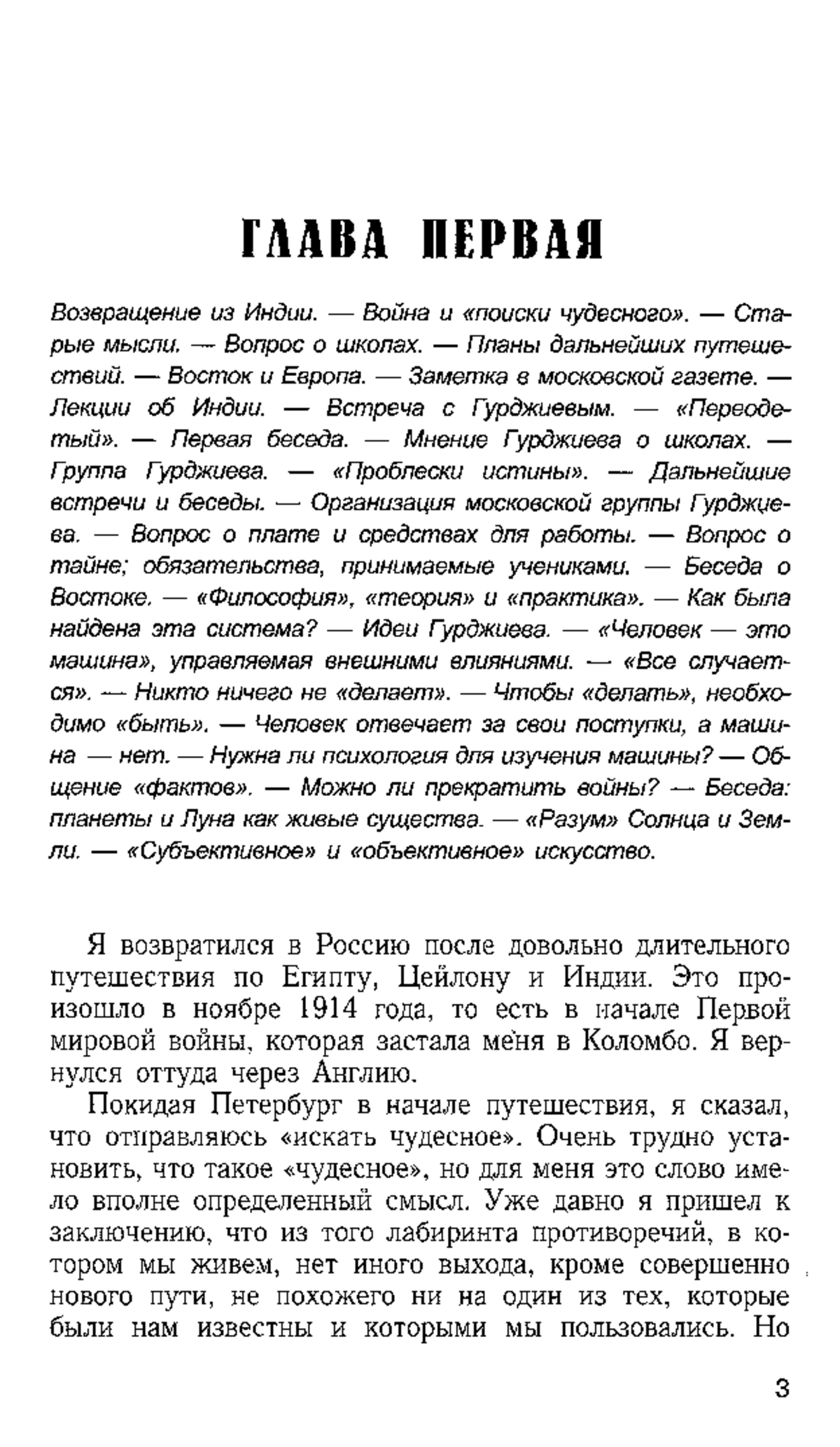 ГЛАВА ПЕРВАЯ

Возвращение из Индии. — Война и «поиски чудесного». — Старые мысли. — Вопрос о школах. — Планы дальнейших путешествий. — Восток и Европа. — Заметка в московской газете. — Лекции об Индии. — Встреча с Гурджиевым. — «Переодетый». — Первая беседа. — Мнение Гурджиева о школах. — Группа Гурджиева. — «Проблески истины». — Дальнейшие встречи и беседы. — Организация московской группы Гурджиева. — Вопрос о плате и средствах для работы. — Вопрос о тайне; обязательства, принимаемые учениками. — Беседа о Востоке. — «Философия», «теория» и «практика». — Как была найдена эта система? — Идеи Гурджиева. — «Человек — это машина», управляемая внешними влияниями. — «Все случается». — Никто ничего не «делает». — Чтобы «делать», необходимо «быть». — Человек отвечает за свои поступки, а машина — нет. — Нужна ли психология для изучения машины? — Общение «фактов». — Можно ли прекратить войны? — Беседа: планеты и Луна как живые существа. — «Разум» Солнца и Земли. — «Субъективное» и «объективное» искусство.

Я возвратился в Россию после довольно длительного путешествия по Египту, Цейлону и Индии. Это произошло в ноябре 1914 года, то есть в начале Первой мировой войны, которая застала меня в Коломбо. Я вернулся оттуда через Англию.

Покидая Петербург в начале путешествия, я сказал, что отправляюсь «искать чудесное». Очень трудно установить, что такое «чудесное», но для меня это слово имело вполне определенный смысл. Уже давно я пришел к заключению, что из того лабиринта противоречий, в котором мы живем, нет иного выхода, кроме совершенно нового пути, не похожего ни на один из тех, которые были нам известны и которыми мы пользовались. Но

3